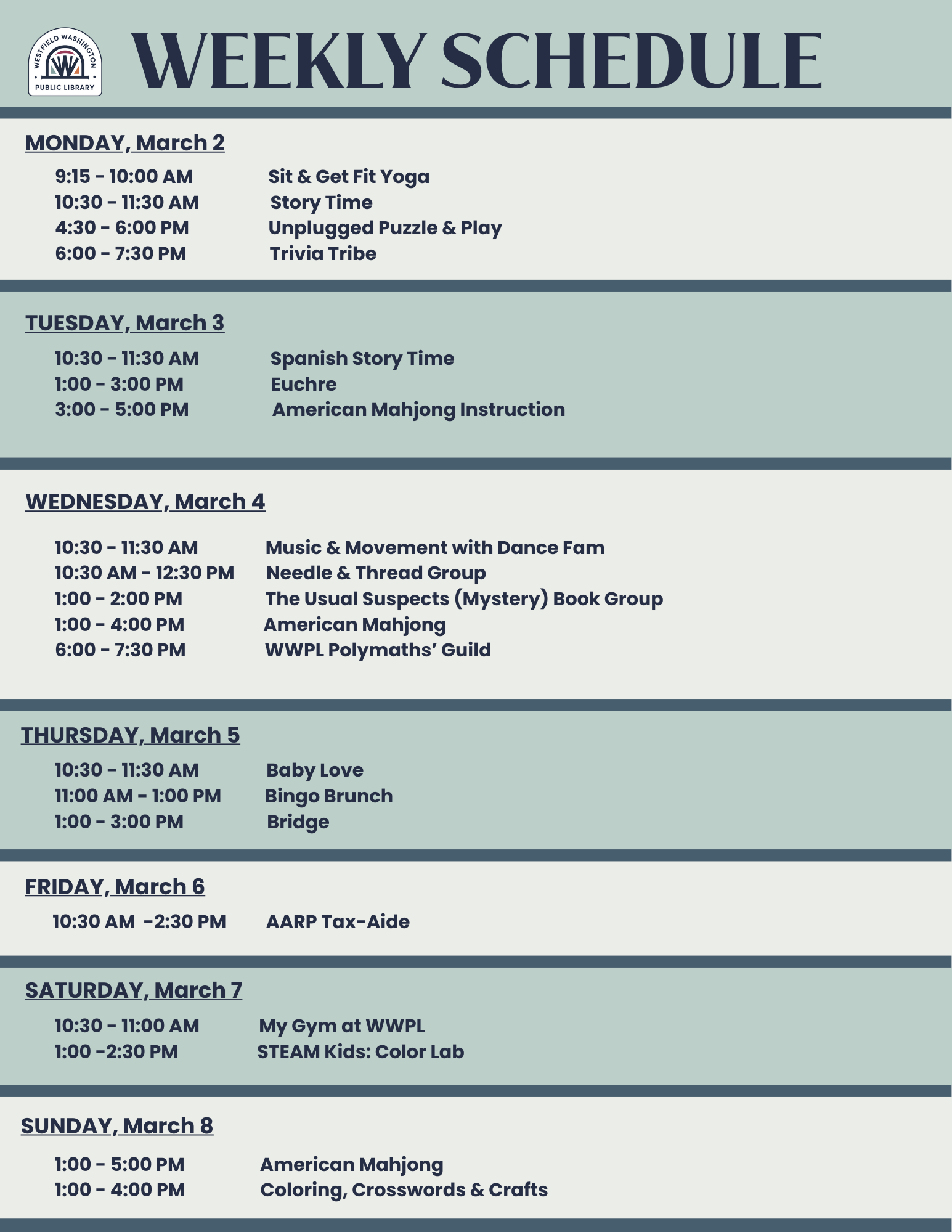 WESTFIELD WASHINGTON
WW
PUBLIC LIBRARY

WEEKLY SCHEDULE

MONDAY, March 2

9:15 - 10:00 AM Sit & Get Fit Yoga
10:30 - 11:30 AM Story Time
4:30 - 6:00 PM Unplugged Puzzle & Play
6:00 - 7:30 PM Trivia Tribe

TUESDAY, March 3

10:30 - 11:30 AM Spanish Story Time
1:00 - 3:00 PM Euchre
3:00 - 5:00 PM American Mahjong Instruction

WEDNESDAY, March 4

10:30 - 11:30 AM Music & Movement with Dance Fam
10:30 AM - 12:30 PM Needle & Thread Group
1:00 - 2:00 PM The Usual Suspects (Mystery) Book Group
1:00 - 4:00 PM American Mahjong
6:00 - 7:30 PM WWPL Polymaths' Guild

THURSDAY, March 5

10:30 - 11:30 AM Baby Love
11:00 AM - 1:00 PM Bingo Brunch
1:00 - 3:00 PM Bridge

FRIDAY, March 6

10:30 AM -2:30 PM AARP Tax-Aide

SATURDAY, March 7

10:30 - 11:00 AM My Gym at WWPL
1:00 -2:30 PM STEAM Kids: Color Lab

SUNDAY, March 8

1:00 - 5:00 PM American Mahjong
1:00 - 4:00 PM Coloring, Crosswords & Crafts